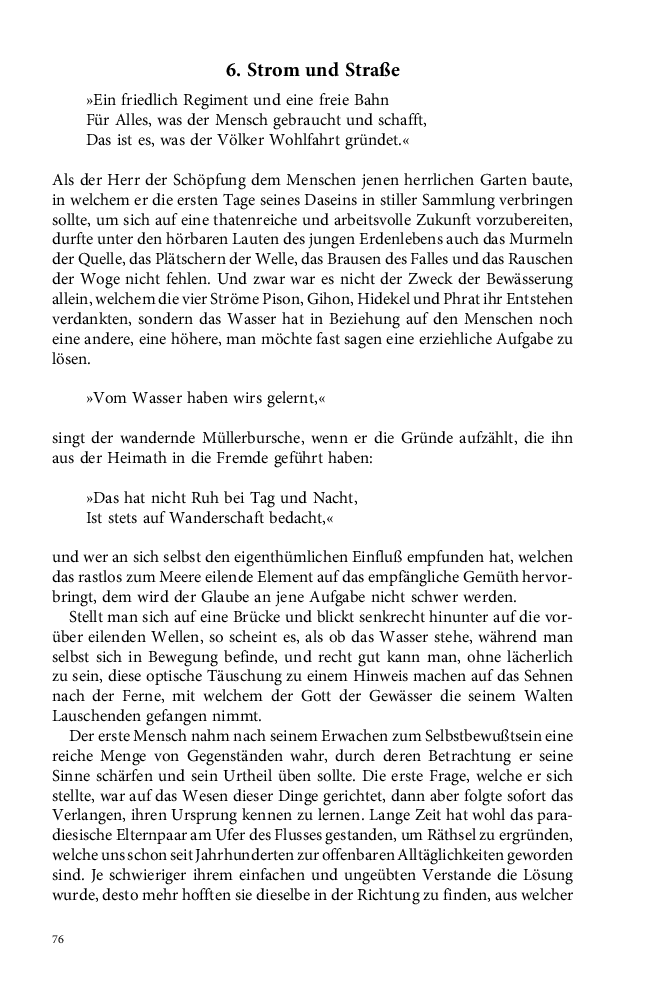 6. Strom und Straße

»Ein friedlich Regiment und eine freie Bahn
Für Alles, was der Mensch gebraucht und schafft,
Das ist es, was der Völker Wohlfahrt gründet.«

Als der Herr der Schöpfung dem Menschen jenen herrlichen Garten baute, in welchem er die ersten Tage seines Daseins in stiller Sammlung verbringen sollte, um sich auf eine thatenreiche und arbeitsvolle Zukunft vorzubereiten, durfte unter den hörbaren Lauten des jungen Erdenlebens auch das Murmeln der Quelle, das Plätschern der Welle, das Brausen des Falles und das Rauschen der Woge nicht fehlen. Und zwar war es nicht der Zweck der Bewässerung allein, welchem die vier Ströme Pison, Gihon, Hidekel und Phrat ihr Entstehen verdankten, sondern das Wasser hat in Beziehung auf den Menschen noch eine andere, eine höhere, man möchte fast sagen eine erziehliche Aufgabe zu lösen.

»Vom Wasser haben wirs gelernt,«

singt der wandernde Müllerbursche, wenn er die Gründe aufzählt, die ihn aus der Heimath in die Fremde geführt haben:

»Das hat nicht Ruh bei Tag und Nacht,
Ist stets auf Wanderschaft bedacht,«

und wer an sich selbst den eigenthümlichen Einfluß empfunden hat, welchen das rastlos zum Meere eilende Element auf das empfängliche Gemüth hervorbringt, dem wird der Glaube an jene Aufgabe nicht schwer werden.

Stellt man sich auf eine Brücke und blickt senkrecht hinunter auf die vorüber eilenden Wellen, so scheint es, als ob das Wasser stehe, während man selbst sich in Bewegung befinde, und recht gut kann man, ohne lächerlich zu sein, diese optische Täuschung zu einem Hinweis machen auf das Sehnen nach der Ferne, mit welchem der Gott der Gewässer die seinem Walten Lauschenden gefangen nimmt.

Der erste Mensch nahm nach seinem Erwachen zum Selbstbewußtsein eine reiche Menge von Gegenständen wahr, durch deren Betrachtung er seine Sinne schärfen und sein Urtheil üben sollte. Die erste Frage, welche er sich stellte, war auf das Wesen dieser Dinge gerichtet, dann aber folgte sofort das Verlangen, ihren Ursprung kennen zu lernen. Lange Zeit hat wohl das paradiesische Elternpaar am Ufer des Flusses gestanden, um Räthsel zu ergründen, welche uns schon seit Jahrhunderten zur offenbaren Alltäglichkeiten geworden sind. Je schwieriger ihrem einfachen und ungeübten Verstande die Lösung wurde, desto mehr hofften sie dieselbe in der Richtung zu finden, aus welcher

76